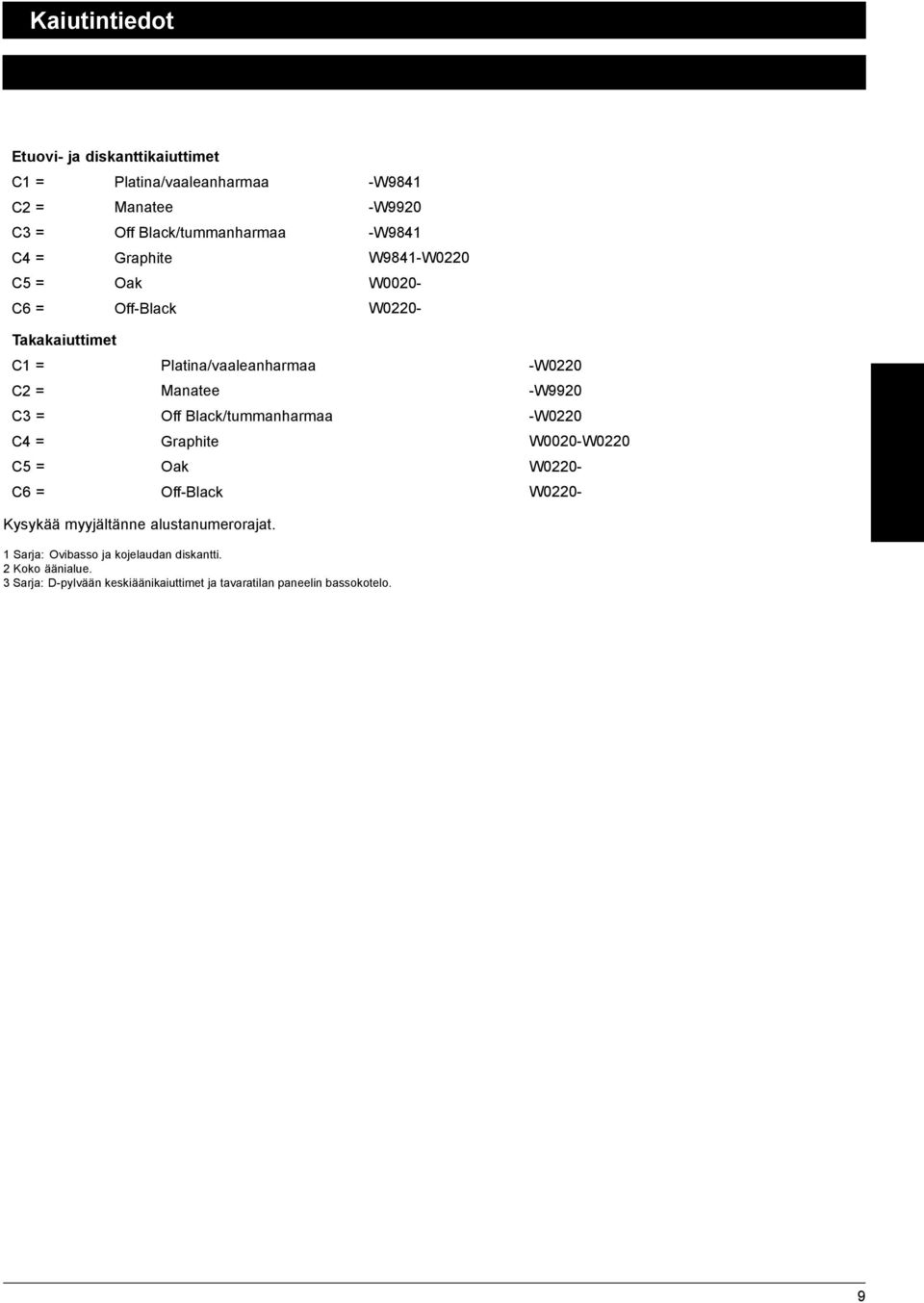 Kaiutintiedot

Etuovi- ja diskanttikaiuttimet

| | | |
|---|---|---|
| C1 = | Platina/vaaleanharmaa | -W9841 |
| C2 = | Manatee | -W9920 |
| C3 = | Off Black/tummanharmaa | -W9841 |
| C4 = | Graphite | W9841-W0220 |
| C5 = | Oak | W0020- |
| C6 = | Off-Black | W0220- |

Takakaiuttimet

| | | |
|---|---|---|
| C1 = | Platina/vaaleanharmaa | -W0220 |
| C2 = | Manatee | -W9920 |
| C3 = | Off Black/tummanharmaa | -W0220 |
| C4 = | Graphite | W0020-W0220 |
| C5 = | Oak | W0220- |
| C6 = | Off-Black | W0220- |

Kysykää myyjältänne alustanumerorajat.

1 Sarja: Ovibasso ja kojelaudan diskantti.
2 Koko äänialue.
3 Sarja: D-pylvään keskiäänikaiuttimet ja tavaratilan paneelin bassokotelo.

9